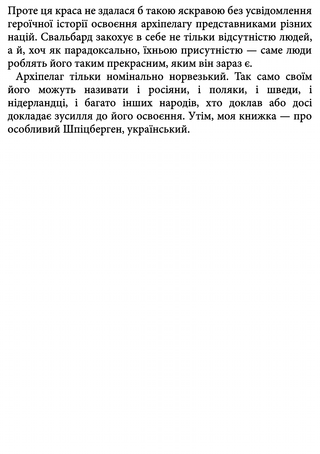 Проте ця краса не здалася б такою яскравою без усвідомлення героїчної історії освоєння архіпелагу представниками різних націй. Свальбард закохує в себе не тільки відсутністю людей, а й, хоч як парадоксально, їхньою присутністю — саме люди роблять його таким прекрасним, яким він зараз є.

Архіпелаг тільки номінально норвезький. Так само своїм його можуть називати і росіяни, і поляки, і шведи, і нідерландці, і багато інших народів, хто доклав або досі докладає зусилля до його освоєння. Утім, моя книжка — про особливий Шпіцберген, український.